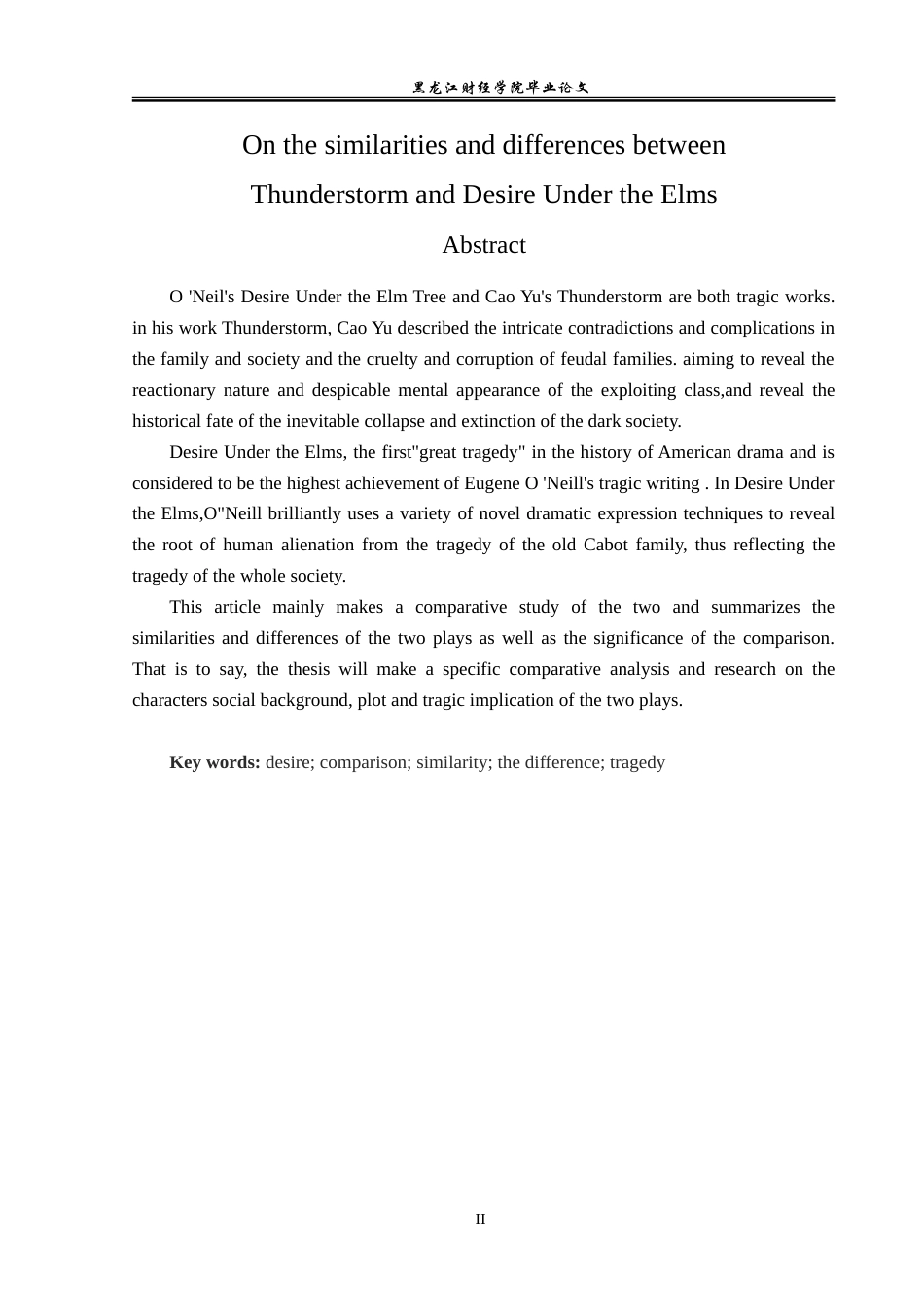 黑龙江财经学院毕业论文

On the similarities and differences between

Thunderstorm and Desire Under the Elms

Abstract

O 'Neil's Desire Under the Elm Tree and Cao Yu's Thunderstorm are both tragic works. in his work Thunderstorm, Cao Yu described the intricate contradictions and complications in the family and society and the cruelty and corruption of feudal families. aiming to reveal the reactionary nature and despicable mental appearance of the exploiting class,and reveal the historical fate of the inevitable collapse and extinction of the dark society.

Desire Under the Elms, the first"great tragedy" in the history of American drama and is considered to be the highest achievement of Eugene O 'Neill's tragic writing . In Desire Under the Elms,O"Neill brilliantly uses a variety of novel dramatic expression techniques to reveal the root of human alienation from the tragedy of the old Cabot family, thus reflecting the tragedy of the whole society.

This article mainly makes a comparative study of the two and summarizes the similarities and differences of the two plays as well as the significance of the comparison. That is to say, the thesis will make a specific comparative analysis and research on the characters social background, plot and tragic implication of the two plays.

Key words: desire; comparison; similarity; the difference; tragedy

II